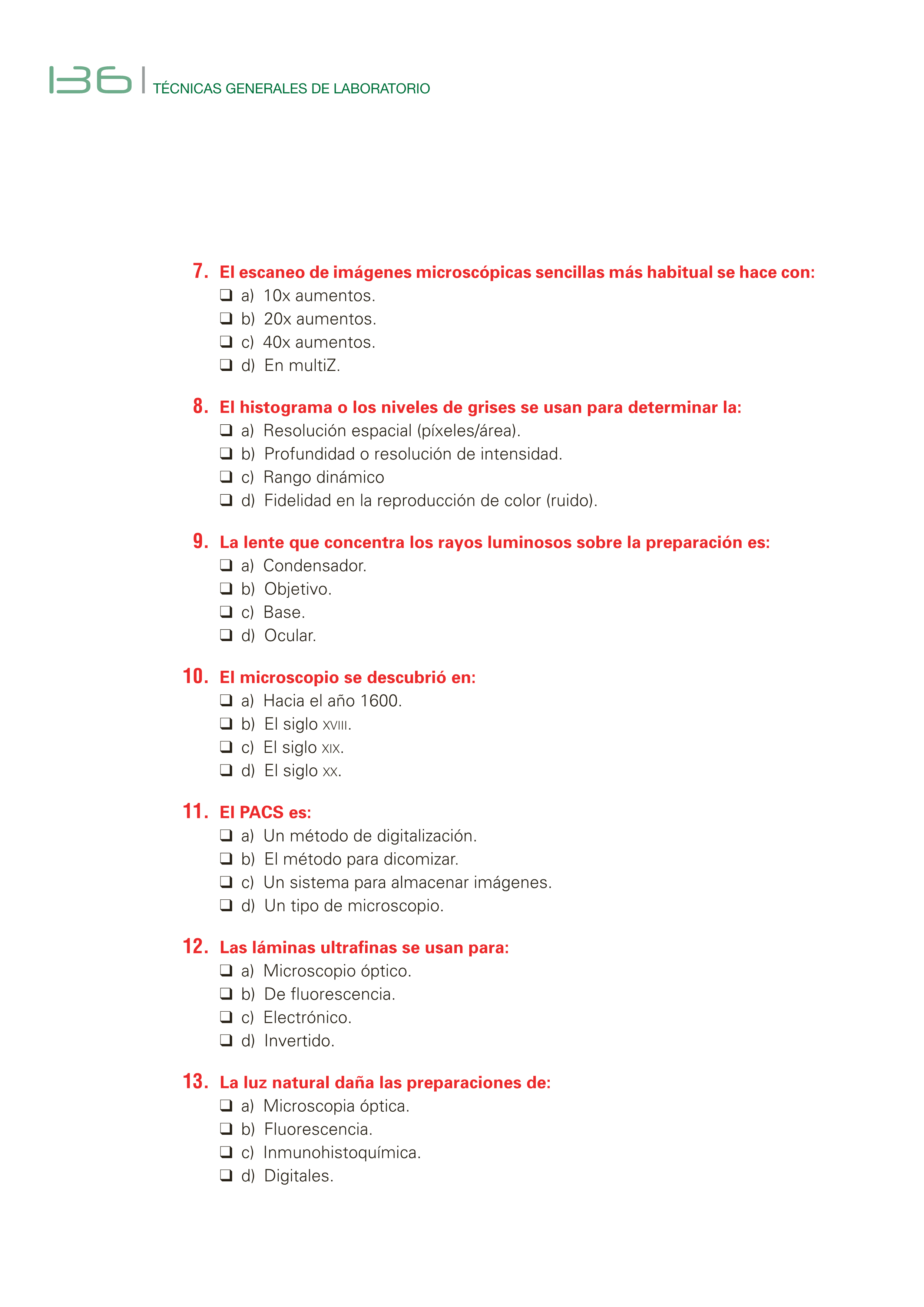 136 | TÉCNICAS GENERALES DE LABORATORIO

7. El escaneo de imágenes microscópicas sencillas más habitual se hace con:
❑ a) 10x aumentos.
❑ b) 20x aumentos.
❑ c) 40x aumentos.
❑ d) En multiZ.

8. El histograma o los niveles de grises se usan para determinar la:
❑ a) Resolución espacial (píxeles/área).
❑ b) Profundidad o resolución de intensidad.
❑ c) Rango dinámico
❑ d) Fidelidad en la reproducción de color (ruido).

9. La lente que concentra los rayos luminosos sobre la preparación es:
❑ a) Condensador.
❑ b) Objetivo.
❑ c) Base.
❑ d) Ocular.

10. El microscopio se descubrió en:
❑ a) Hacia el año 1600.
❑ b) El siglo XVIII.
❑ c) El siglo XIX.
❑ d) El siglo XX.

11. El PACS es:
❑ a) Un método de digitalización.
❑ b) El método para dicomizar.
❑ c) Un sistema para almacenar imágenes.
❑ d) Un tipo de microscopio.

12. Las láminas ultrafinas se usan para:
❑ a) Microscopio óptico.
❑ b) De fluorescencia.
❑ c) Electrónico.
❑ d) Invertido.

13. La luz natural daña las preparaciones de:
❑ a) Microscopia óptica.
❑ b) Fluorescencia.
❑ c) Inmunohistoquímica.
❑ d) Digitales.